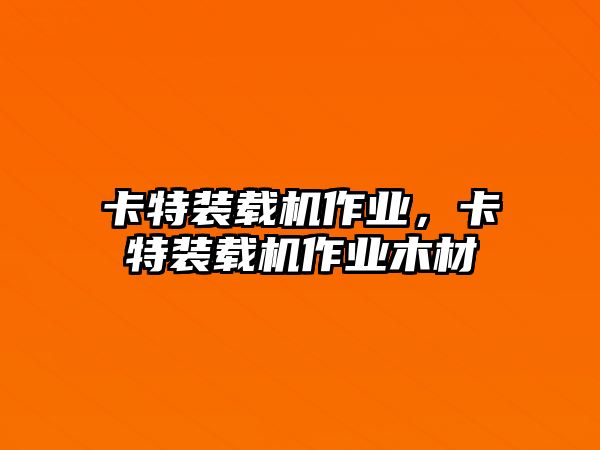 卡特装载机作业，卡特装载机作业木材